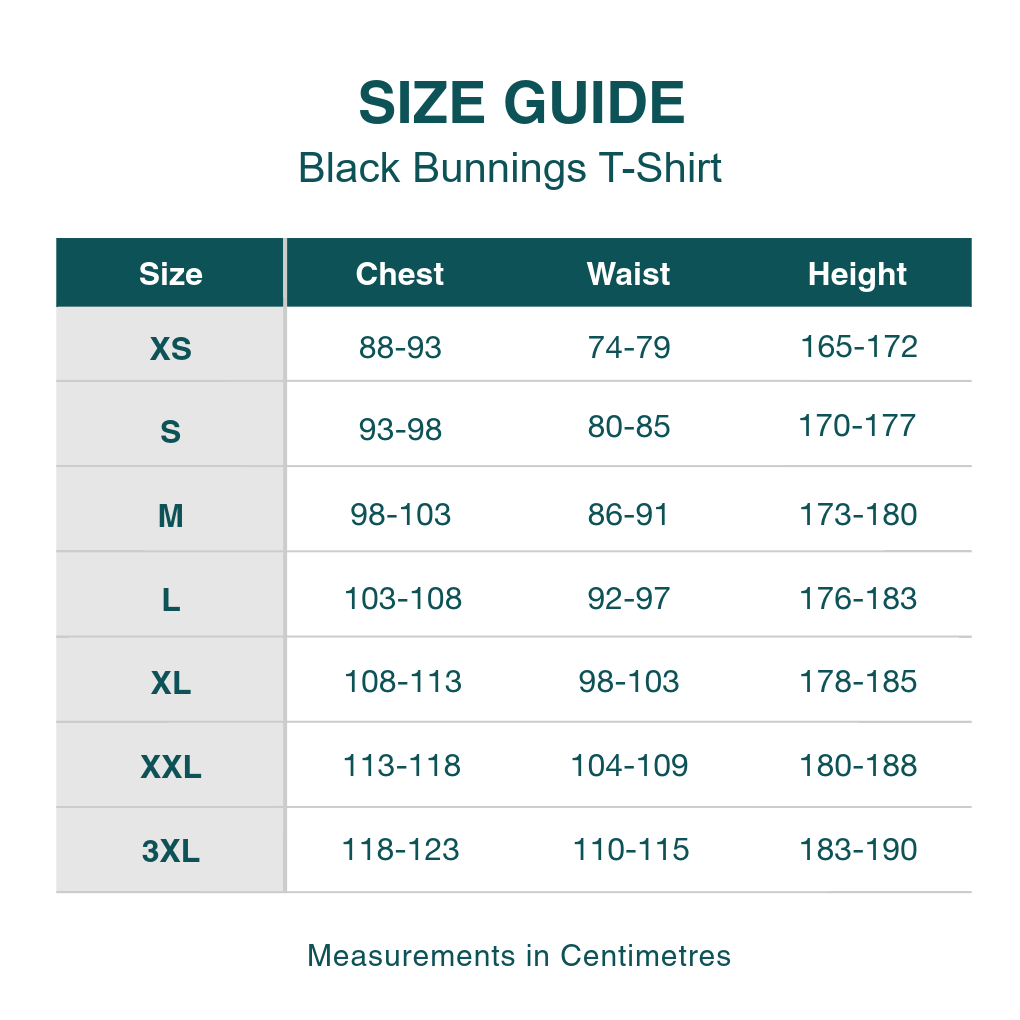 SIZE GUIDE
Black Bunnings T-Shirt

| Size | Chest | Waist | Height |
|---|---|---|---|
| XS | 88-93 | 74-79 | 165-172 |
| S | 93-98 | 80-85 | 170-177 |
| M | 98-103 | 86-91 | 173-180 |
| L | 103-108 | 92-97 | 176-183 |
| XL | 108-113 | 98-103 | 178-185 |
| XXL | 113-118 | 104-109 | 180-188 |
| 3XL | 118-123 | 110-115 | 183-190 |

Measurements in Centimetres